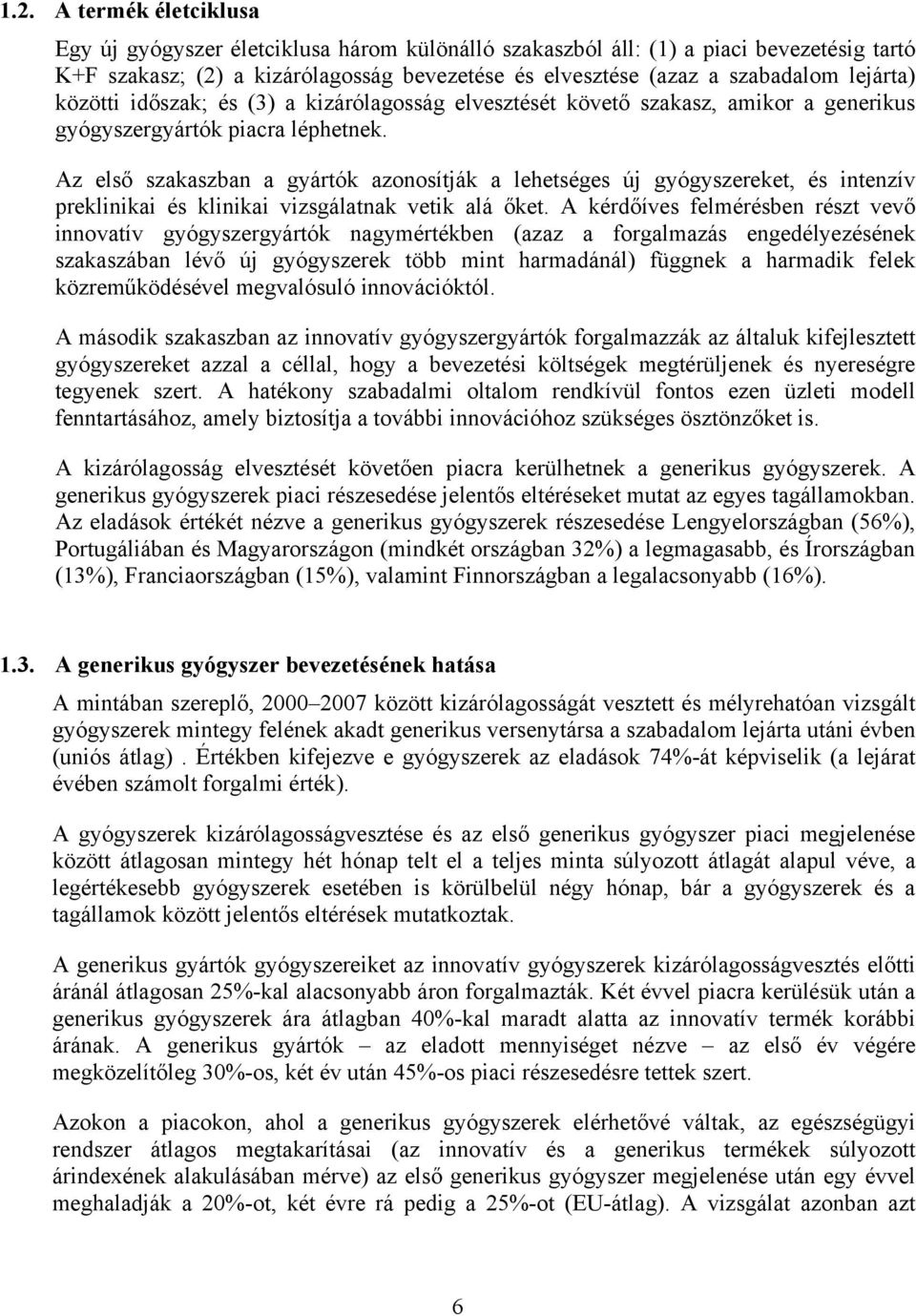 1.2. A termék életciklusa

Egy új gyógyszer életciklusa három különálló szakaszból áll: (1) a piaci bevezetésig tartó K+F szakasz; (2) a kizárólagosság bevezetése és elvesztése (azaz a szabadalom lejárta) közötti időszak; és (3) a kizárólagosság elvesztését követő szakasz, amikor a generikus gyógyszergyártók piacra léphetnek.

Az első szakaszban a gyártók azonosítják a lehetséges új gyógyszereket, és intenzív preklinikai és klinikai vizsgálatnak vetik alá őket. A kérdőíves felmérésben részt vevő innovatív gyógyszergyártók nagymértékben (azaz a forgalmazás engedélyezésének szakaszában lévő új gyógyszerek több mint harmadánál) függnek a harmadik felek közreműködésével megvalósuló innovációktól.

A második szakaszban az innovatív gyógyszergyártók forgalmazzák az általuk kifejlesztett gyógyszereket azzal a céllal, hogy a bevezetési költségek megtérüljenek és nyereségre tegyenek szert. A hatékony szabadalmi oltalom rendkívül fontos ezen üzleti modell fenntartásához, amely biztosítja a további innovációhoz szükséges ösztönzőket is.

A kizárólagosság elvesztését követően piacra kerülhetnek a generikus gyógyszerek. A generikus gyógyszerek piaci részesedése jelentős eltéréseket mutat az egyes tagállamokban. Az eladások értékét nézve a generikus gyógyszerek részesedése Lengyelországban (56%), Portugáliában és Magyarországon (mindkét országban 32%) a legmagasabb, és Írországban (13%), Franciaországban (15%), valamint Finnországban a legalacsonyabb (16%).

1.3. A generikus gyógyszer bevezetésének hatása

A mintában szereplő, 2000 2007 között kizárólagosságát vesztett és mélyrehatóan vizsgált gyógyszerek mintegy felének akadt generikus versenytársa a szabadalom lejárta utáni évben (uniós átlag) . Értékben kifejezve e gyógyszerek az eladások 74%-át képviselik (a lejárat évében számolt forgalmi érték).

A gyógyszerek kizárólagosságvesztése és az első generikus gyógyszer piaci megjelenése között átlagosan mintegy hét hónap telt el a teljes minta súlyozott átlagát alapul véve, a legértékesebb gyógyszerek esetében is körülbelül négy hónap, bár a gyógyszerek és a tagállamok között jelentős eltérések mutatkoztak.

A generikus gyártók gyógyszereiket az innovatív gyógyszerek kizárólagosságvesztés előtti áránál átlagosan 25%-kal alacsonyabb áron forgalmazták. Két évvel piacra kerülésük után a generikus gyógyszerek ára átlagban 40%-kal maradt alatta az innovatív termék korábbi árának. A generikus gyártók – az eladott mennyiséget nézve – az első év végére megközelítőleg 30%-os, két év után 45%-os piaci részesedésre tettek szert.

Azokon a piacokon, ahol a generikus gyógyszerek elérhetővé váltak, az egészségügyi rendszer átlagos megtakarításai (az innovatív és a generikus termékek súlyozott árindexének alakulásában mérve) az első generikus gyógyszer megjelenése után egy évvel meghaladják a 20%-ot, két évre rá pedig a 25%-ot (EU-átlag). A vizsgálat azonban azt

6